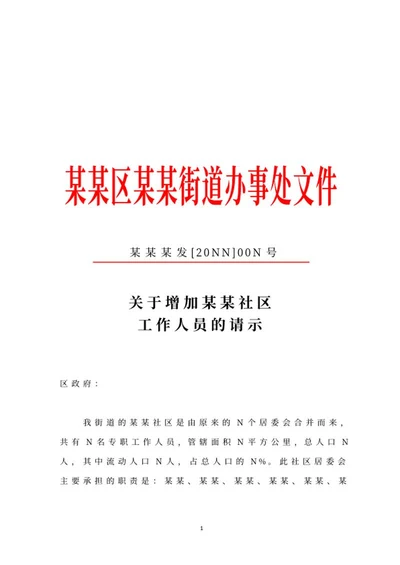 某某区某某街道办事处文件

某某某发[20NN]00N号

关于增加某某社区
工作人员的请示

区政府：

我街道的某某社区是由原来的N个居委会合并而来，共有N名专职工作人员，管辖面积N平方公里，总人口N人，其中流动人口N人，占总人口的N%。此社区居委会主要承担的职责是：某某、某某、某某、某某、某某、某

1